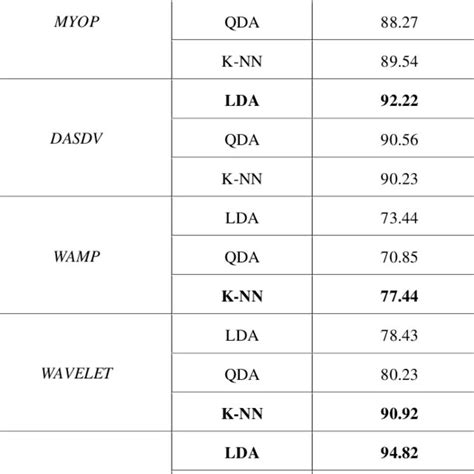 | | | |
|---|---|---|
| *MYOP* | QDA | 88.27 |
| | K-NN | 89.54 |
| *DASDV* | **LDA** | **92.22** |
| | QDA | 90.56 |
| | K-NN | 90.23 |
| *WAMP* | LDA | 73.44 |
| | QDA | 70.85 |
| | **K-NN** | **77.44** |
| *WAVELET* | LDA | 78.43 |
| | QDA | 80.23 |
| | **K-NN** | **90.92** |
| | **LDA** | **94.82** |